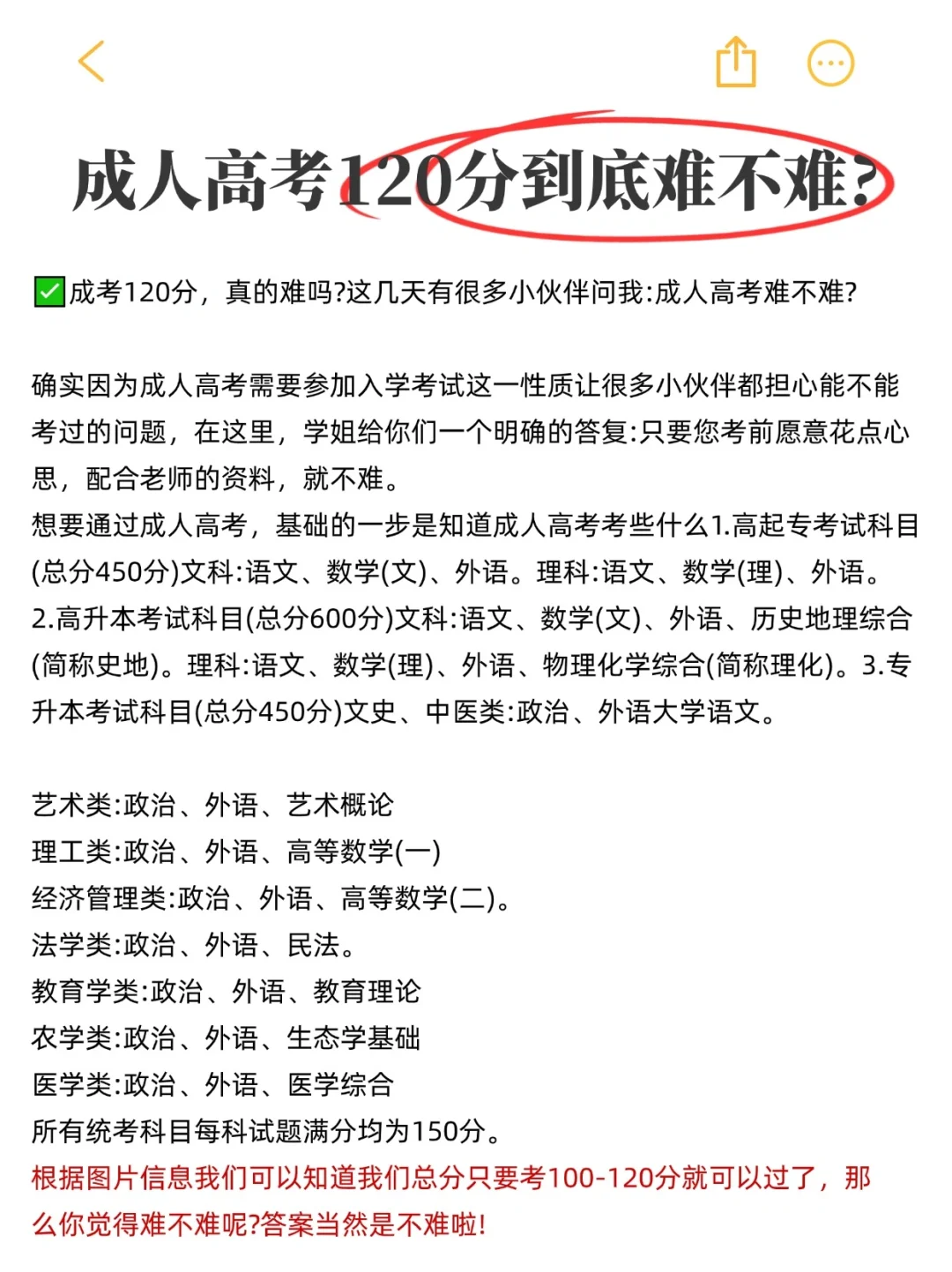 成人高考120分到底难不难?

✅成考120分，真的难吗?这几天有很多小伙伴问我:成人高考难不难?

确实因为成人高考需要参加入学考试这一性质让很多小伙伴都担心能不能考过的问题，在这里，学姐给你们一个明确的答复:只要您考前愿意花点心思，配合老师的资料，就不难。
想要通过成人高考，基础的一步是知道成人高考考些什么1.高起专考试科目(总分450分)文科:语文、数学(文)、外语。理科:语文、数学(理)、外语。2.高升本考试科目(总分600分)文科:语文、数学(文)、外语、历史地理综合(简称史地)。理科:语文、数学(理)、外语、物理化学综合(简称理化)。3.专升本考试科目(总分450分)文史、中医类:政治、外语大学语文。

艺术类:政治、外语、艺术概论
理工类:政治、外语、高等数学(一)
经济管理类:政治、外语、高等数学(二)。
法学类:政治、外语、民法。
教育学类:政治、外语、教育理论
农学类:政治、外语、生态学基础
医学类:政治、外语、医学综合
所有统考科目每科试题满分均为150分。
根据图片信息我们可以知道我们总分只要考100-120分就可以过了，那么你觉得难不难呢?答案当然是不难啦!